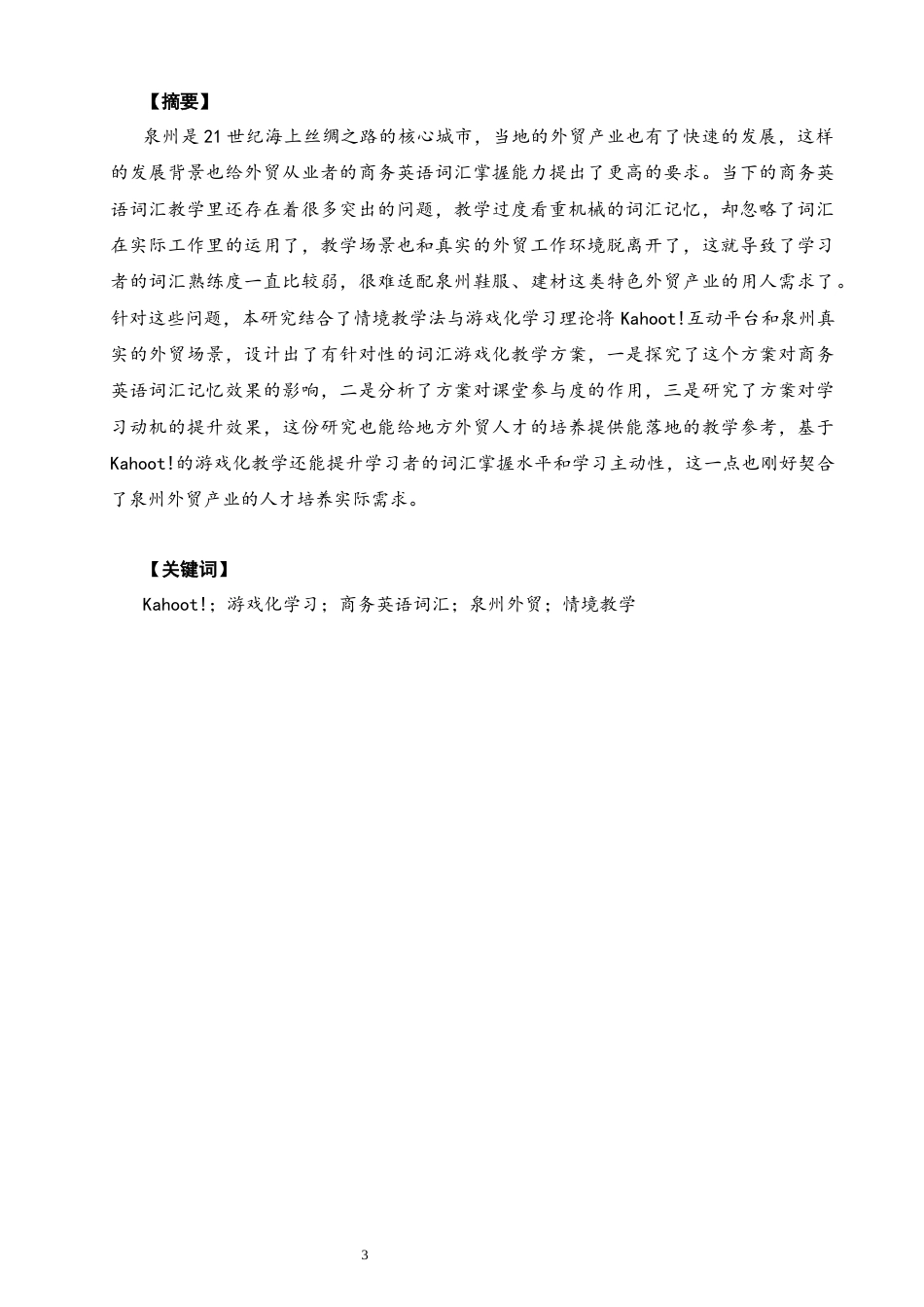 【摘要】

泉州是21世纪海上丝绸之路的核心城市，当地的外贸产业也有了快速的发展，这样的发展背景也给外贸从业者的商务英语词汇掌握能力提出了更高的要求。当下的商务英语词汇教学里还存在着很多突出的问题，教学过度看重机械的词汇记忆，却忽略了词汇在实际工作里的运用了，教学场景也和真实的外贸工作环境脱离开了，这就导致了学习者的词汇熟练度一直比较弱，很难适配泉州鞋服、建材这类特色外贸产业的用人需求了。针对这些问题，本研究结合了情境教学法与游戏化学习理论将Kahoot!互动平台和泉州真实的外贸场景，设计出了有针对性的词汇游戏化教学方案，一是探究了这个方案对商务英语词汇记忆效果的影响，二是分析了方案对课堂参与度的作用，三是研究了方案对学习动机的提升效果，这份研究也能给地方外贸人才的培养提供能落地的教学参考，基于Kahoot!的游戏化教学还能提升学习者的词汇掌握水平和学习主动性，这一点也刚好契合了泉州外贸产业的人才培养实际需求。

【关键词】

Kahoot!；游戏化学习；商务英语词汇；泉州外贸；情境教学

3